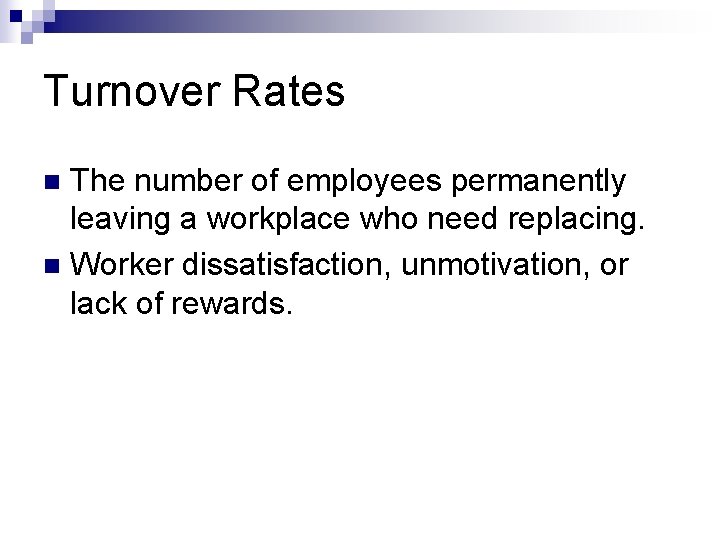 Turnover Rates

- The number of employees permanently leaving a workplace who need replacing.
- Worker dissatisfaction, unmotivation, or lack of rewards.